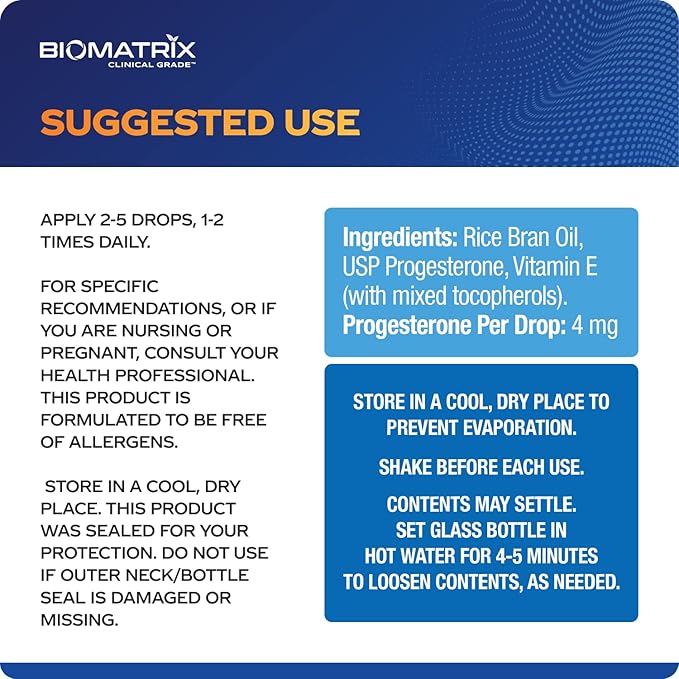 BIOMATRIX
CLINICAL GRADE™

SUGGESTED USE

APPLY 2-5 DROPS, 1-2 TIMES DAILY.

FOR SPECIFIC RECOMMENDATIONS, OR IF YOU ARE NURSING OR PREGNANT, CONSULT YOUR HEALTH PROFESSIONAL. THIS PRODUCT IS FORMULATED TO BE FREE OF ALLERGENS.

STORE IN A COOL, DRY PLACE. THIS PRODUCT WAS SEALED FOR YOUR PROTECTION. DO NOT USE IF OUTER NECK/BOTTLE SEAL IS DAMAGED OR MISSING.

Ingredients: Rice Bran Oil, USP Progesterone, Vitamin E (with mixed tocopherols).
Progesterone Per Drop: 4 mg

STORE IN A COOL, DRY PLACE TO PREVENT EVAPORATION.

SHAKE BEFORE EACH USE.

CONTENTS MAY SETTLE. SET GLASS BOTTLE IN HOT WATER FOR 4-5 MINUTES TO LOOSEN CONTENTS, AS NEEDED.